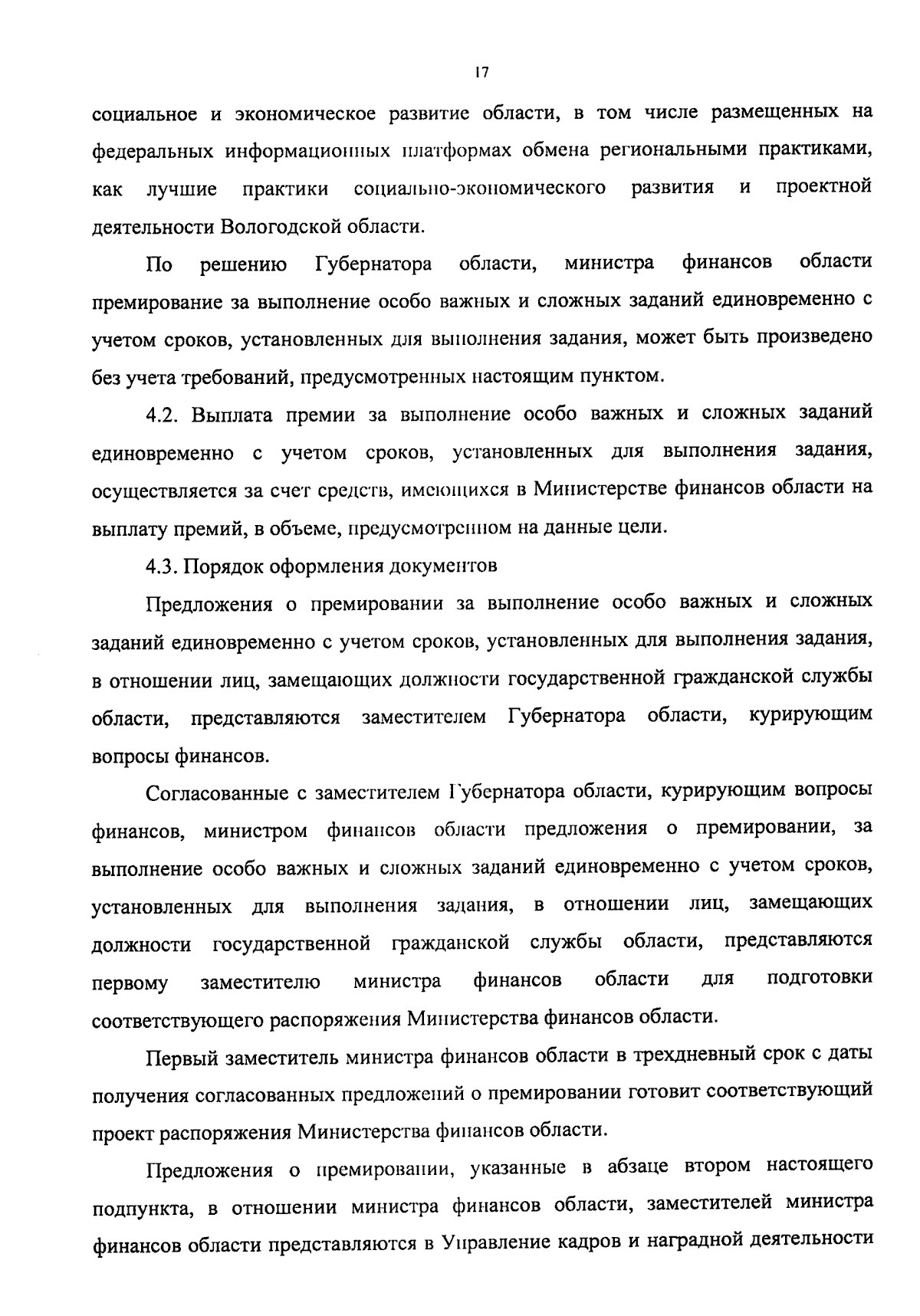 17

социальное и экономическое развитие области, в том числе размещенных на федеральных информационных платформах обмена региональными практиками, как лучшие практики социально-экономического развития и проектной деятельности Вологодской области.

По решению Губернатора области, министра финансов области премирование за выполнение особо важных и сложных заданий единовременно с учетом сроков, установленных для выполнения задания, может быть произведено без учета требований, предусмотренных настоящим пунктом.

4.2. Выплата премии за выполнение особо важных и сложных заданий единовременно с учетом сроков, установленных для выполнения задания, осуществляется за счет средств, имеющихся в Министерстве финансов области на выплату премий, в объеме, предусмотренном на данные цели.

4.3. Порядок оформления документов

Предложения о премировании за выполнение особо важных и сложных заданий единовременно с учетом сроков, установленных для выполнения задания, в отношении лиц, замещающих должности государственной гражданской службы области, представляются заместителем Губернатора области, курирующим вопросы финансов.

Согласованные с заместителем Губернатора области, курирующим вопросы финансов, министром финансов области предложения о премировании, за выполнение особо важных и сложных заданий единовременно с учетом сроков, установленных для выполнения задания, в отношении лиц, замещающих должности государственной гражданской службы области, представляются первому заместителю министра финансов области для подготовки соответствующего распоряжения Министерства финансов области.

Первый заместитель министра финансов области в трехдневный срок с даты получения согласованных предложений о премировании готовит соответствующий проект распоряжения Министерства финансов области.

Предложения о премировании, указанные в абзаце втором настоящего подпункта, в отношении министра финансов области, заместителей министра финансов области представляются в Управление кадров и наградной деятельности